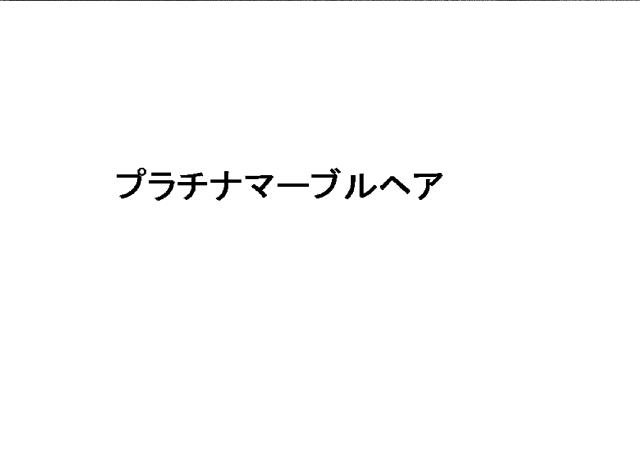 プラチナマーブルヘア